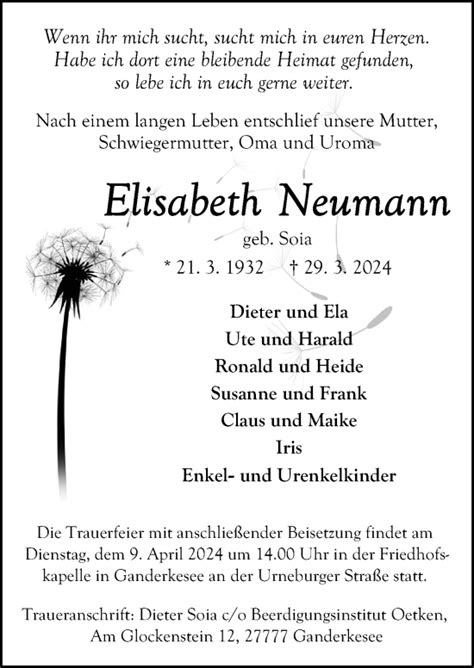 Wenn ihr mich sucht, sucht mich in euren Herzen.
Habe ich dort eine bleibende Heimat gefunden,
so lebe ich in euch gerne weiter.

Nach einem langen Leben entschlief unsere Mutter,
Schwiegermutter, Oma und Uroma

Elisabeth Neumann

geb. Soia

* 21. 3. 1932 † 29. 3. 2024

Dieter und Ela
Ute und Harald
Ronald und Heide
Susanne und Frank
Claus und Maike
Iris
Enkel- und Urenkelkinder

Die Trauerfeier mit anschließender Beisetzung findet am Dienstag, dem 9. April 2024 um 14.00 Uhr in der Friedhofskapelle in Ganderkesee an der Urneburger Straße statt.

Traueranschrift: Dieter Soia c/o Beerdigungsinstitut Oetken,
Am Glockenstein 12, 27777 Ganderkesee